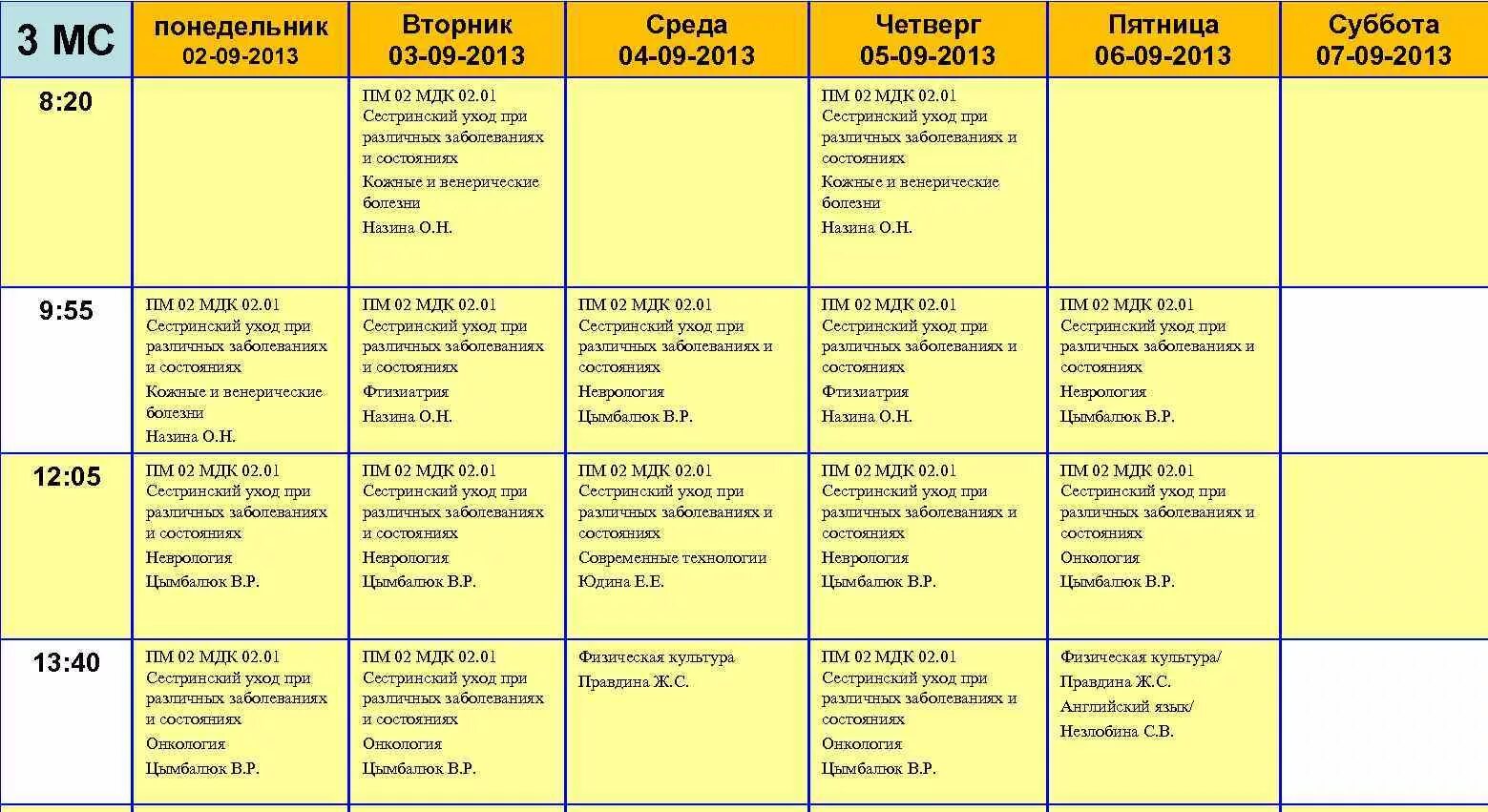 | 3 МС | понедельник 02-09-2013 | Вторник 03-09-2013 | Среда 04-09-2013 | Четверг 05-09-2013 | Пятница 06-09-2013 | Суббота 07-09-2013 |
|---|---|---|---|---|---|---|
| 8:20 | | ПМ 02 МДК 02.01 Сестринский уход при различных заболеваниях и состояниях Кожные и венерические болезни Назина О.Н. | | ПМ 02 МДК 02.01 Сестринский уход при различных заболеваниях и состояниях Кожные и венерические болезни Назина О.Н. | | |
| 9:55 | ПМ 02 МДК 02.01 Сестринский уход при различных заболеваниях и состояниях Кожные и венерические болезни Назина О.Н. | ПМ 02 МДК 02.01 Сестринский уход при различных заболеваниях и состояниях Фтизиатрия Назина О.Н. | ПМ 02 МДК 02.01 Сестринский уход при различных заболеваниях и состояниях Неврология Цымбалюк В.Р. | ПМ 02 МДК 02.01 Сестринский уход при различных заболеваниях и состояниях Фтизиатрия Назина О.Н. | ПМ 02 МДК 02.01 Сестринский уход при различных заболеваниях и состояниях Неврология Цымбалюк В.Р. | |
| 12:05 | ПМ 02 МДК 02.01 Сестринский уход при различных заболеваниях и состояниях Неврология Цымбалюк В.Р. | ПМ 02 МДК 02.01 Сестринский уход при различных заболеваниях и состояниях Неврология Цымбалюк В.Р. | ПМ 02 МДК 02.01 Сестринский уход при различных заболеваниях и состояниях Современные технологии Юдина Е.Е. | ПМ 02 МДК 02.01 Сестринский уход при различных заболеваниях и состояниях Неврология Цымбалюк В.Р. | ПМ 02 МДК 02.01 Сестринский уход при различных заболеваниях и состояниях Онкология Цымбалюк В.Р. | |
| 13:40 | ПМ 02 МДК 02.01 Сестринский уход при различных заболеваниях и состояниях Онкология Цымбалюк В.Р. | ПМ 02 МДК 02.01 Сестринский уход при различных заболеваниях и состояниях Онкология Цымбалюк В.Р. | Физическая культура Правдина Ж.С. | ПМ 02 МДК 02.01 Сестринский уход при различных заболеваниях и состояниях Онкология Цымбалюк В.Р. | Физическая культура/ Правдина Ж.С. Английский язык/ Незлобина С.В. | |